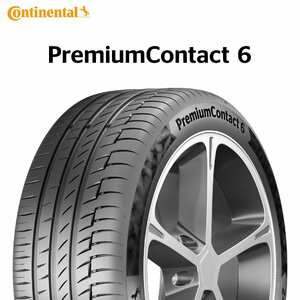 Continental

PremiumContact 6

PremiumContact 6